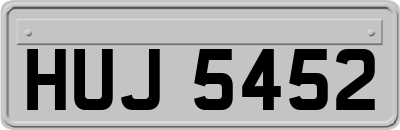 HUJ 5452